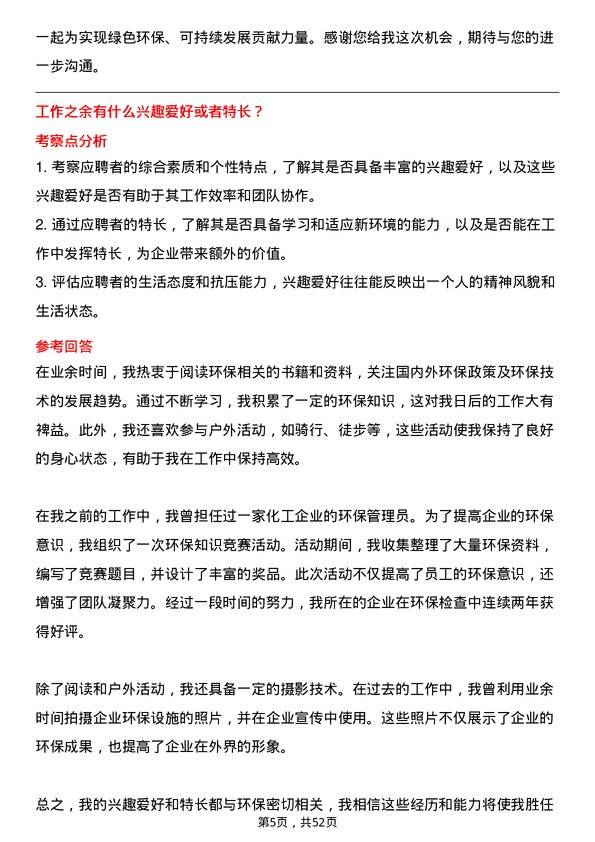 一起为实现绿色环保、可持续发展贡献力量。感谢您给我这次机会，期待与您的进一步沟通。

工作之余有什么兴趣爱好或者特长？

考察点分析

1. 考察应聘者的综合素质和个性特点，了解其是否具备丰富的兴趣爱好，以及这些兴趣爱好是否有助于其工作效率和团队协作。

2. 通过应聘者的特长，了解其是否具备学习和适应新环境的能力，以及是否能在工作中发挥特长，为企业带来额外的价值。

3. 评估应聘者的生活态度和抗压能力，兴趣爱好往往能反映出一个人的精神风貌和生活状态。

参考回答

在业余时间，我热衷于阅读环保相关的书籍和资料，关注国内外环保政策及环保技术的发展趋势。通过不断学习，我积累了一定的环保知识，这对我日后的工作大有裨益。此外，我还喜欢参与户外活动，如骑行、徒步等，这些活动使我保持了良好的身心状态，有助于我在工作中保持高效。

在我之前的工作中，我曾担任过一家化工企业的环保管理员。为了提高企业的环保意识，我组织了一次环保知识竞赛活动。活动期间，我收集整理了大量环保资料，编写了竞赛题目，并设计了丰富的奖品。此次活动不仅提高了员工的环保意识，还增强了团队凝聚力。经过一段时间的努力，我所在的企业在环保检查中连续两年获得好评。

除了阅读和户外活动，我还具备一定的摄影技术。在过去的工作中，我曾利用业余时间拍摄企业环保设施的照片，并在企业宣传中使用。这些照片不仅展示了企业的环保成果，也提高了企业在外界的形象。

总之，我的兴趣爱好和特长都与环保密切相关，我相信这些经历和能力将使我胜任

第5页，共52页